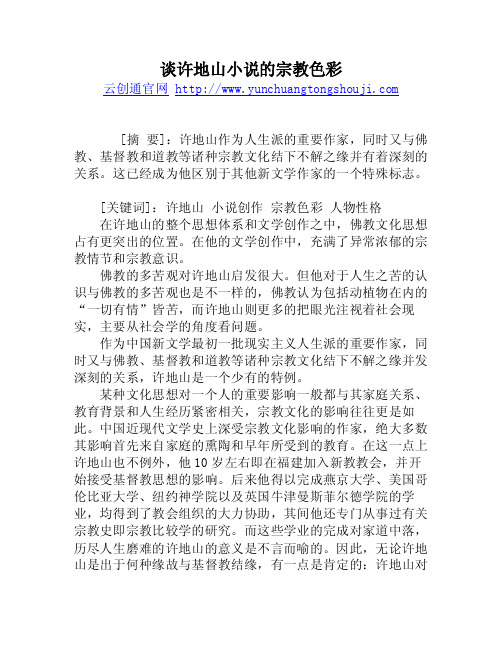 谈许地山小说的宗教色彩
云创通官网 http://www.yunchuangtongshouji.com

[摘 要]：许地山作为人生派的重要作家，同时又与佛教、基督教和道教等诸种宗教文化结下不解之缘并有着深刻的关系。这已经成为他区别于其他新文学作家的一个特殊标志。

[关键词]：许地山 小说创作 宗教色彩 人物性格

在许地山的整个思想体系和文学创作之中，佛教文化思想占有更突出的位置。在他的文学创作中，充满了异常浓郁的宗教情节和宗教意识。

佛教的多苦观对许地山启发很大。但他对于人生之苦的认识与佛教的多苦观也是不一样的，佛教认为包括动植物在内的“一切有情”皆苦，而许地山则更多的把眼光注视着社会现实，主要从社会学的角度看问题。

作为中国新文学最初一批现实主义人生派的重要作家，同时又与佛教、基督教和道教等诸种宗教文化结下不解之缘并发深刻的关系，许地山是一个少有的特例。

某种文化思想对一个人的重要影响一般都与其家庭关系、教育背景和人生经历紧密相关，宗教文化的影响往往更是如此。中国近现代文学史上深受宗教文化影响的作家，绝大多数其影响首先来自家庭的熏陶和早年所受到的教育。在这一点上许地山也不例外，他10岁左右即在福建加入新教教会，并开始接受基督教思想的影响。后来他得以完成燕京大学、美国哥伦比亚大学、纽约神学院以及英国牛津曼斯菲尔德学院的学业，均得到了教会组织的大力协助，其间他还专门从事过有关宗教史即宗教比较学的研究。而这些学业的完成对家道中落，历尽人生磨难的许地山的意义是不言而喻的。因此，无论许地山是出于何种缘故与基督教结缘，有一点是肯定的：许地山对